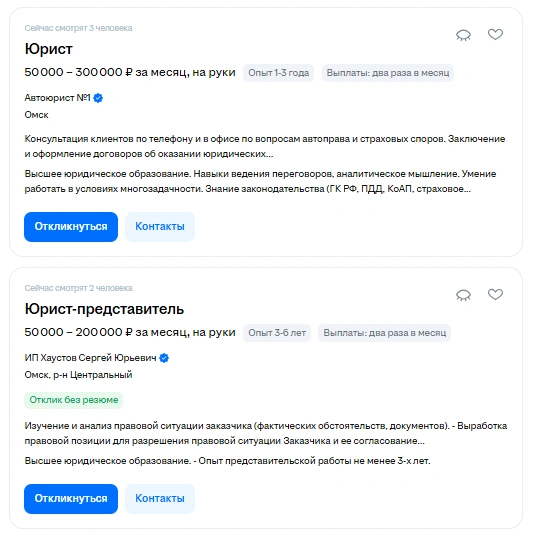 Сейчас смотрят 3 человека

Юрист

50 000 – 300 000 ₽ за месяц, на руки

Опыт 1-3 года

Выплаты: два раза в месяц

Автоюрист №1

Омск

Консультация клиентов по телефону и в офисе по вопросам автоправа и страховых споров. Заключение и оформление договоров об оказании юридических...

Высшее юридическое образование. Навыки ведения переговоров, аналитическое мышление. Умение работать в условиях многозадачности. Знание законодательства (ГК РФ, ПДД, КоАП, страховое...

Откликнуться

Контакты

Сейчас смотрят 2 человека

Юрист-представитель

50 000 – 200 000 ₽ за месяц, на руки

Опыт 3-6 лет

Выплаты: два раза в месяц

ИП Хаустов Сергей Юрьевич

Омск, р-н Центральный

Отклик без резюме

Изучение и анализ правовой ситуации заказчика (фактических обстоятельств, документов). - Выработка правовой позиции для разрешения правовой ситуации Заказчика и ее согласование...

Высшее юридическое образование. - Опыт представительской работы не менее 3-х лет.

Откликнуться

Контакты